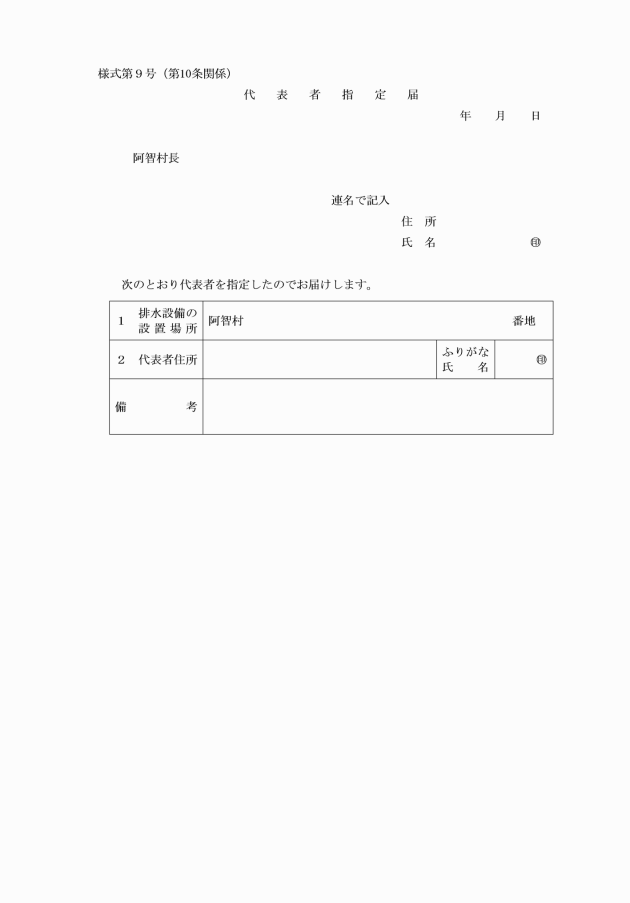 様式第９号（第10条関係）

代　表　者　指　定　届

年　　月　　日

阿智村長

連名で記入

住　所

氏　名　　　　　　㊞

次のとおり代表者を指定したのでお届けします。

| 1　排水設備の設置場所 | 阿智村　　　　　　　　番地 | | |
|---|---|---|---|
| 2　代表者住所 | | ふりがな 氏　名 | ㊞ |
| 備　　考 | | | |